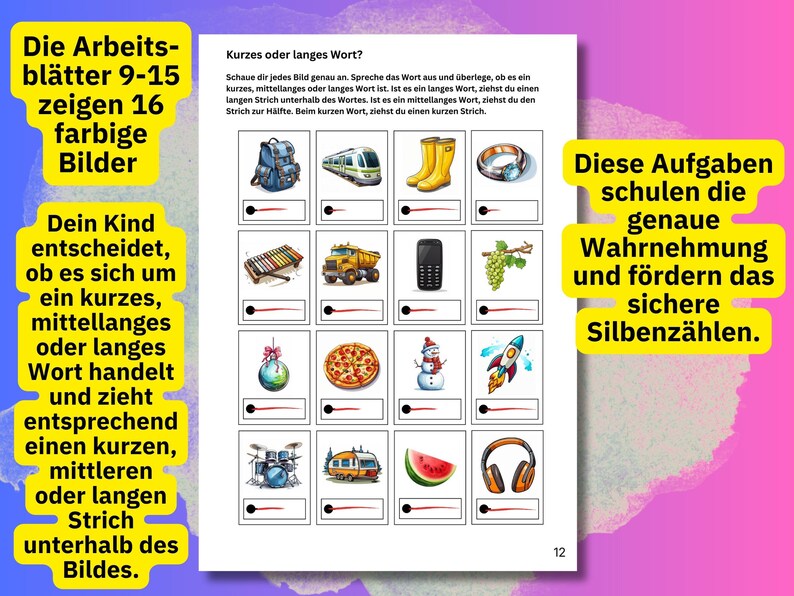 Die Arbeitsblätter 9-15 zeigen 16 farbige Bilder

Dein Kind entscheidet, ob es sich um ein kurzes, mittellanges oder langes Wort handelt und zieht entsprechend einen kurzen, mittleren oder langen Strich unterhalb des Bildes.

Kurzes oder langes Wort?

Schaue dir jedes Bild genau an. Spreche das Wort aus und überlege, ob es ein kurzes, mittellanges oder langes Wort ist. Ist es ein langes Wort, ziehst du einen langen Strich unterhalb des Wortes. Ist es ein mittellanges Wort, ziehst du den Strich zur Hälfte. Beim kurzen Wort, ziehst du einen kurzen Strich.

12

Diese Aufgaben schulen die genaue Wahrnehmung und fördern das sichere Silbenzählen.